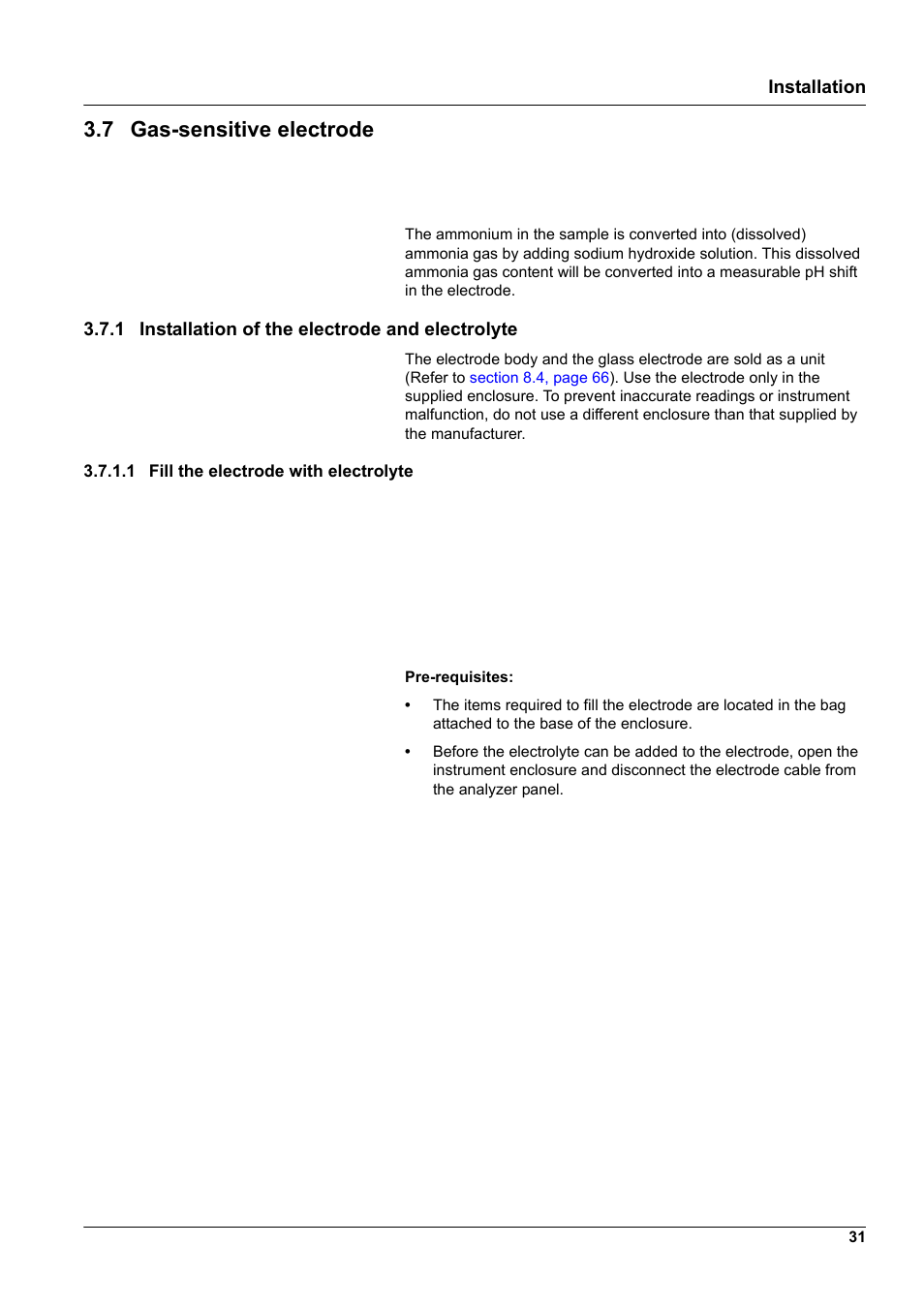 Installation

3.7 Gas-sensitive electrode

The ammonium in the sample is converted into (dissolved) ammonia gas by adding sodium hydroxide solution. This dissolved ammonia gas content will be converted into a measurable pH shift in the electrode.

3.7.1 Installation of the electrode and electrolyte

The electrode body and the glass electrode are sold as a unit (Refer to section 8.4, page 66). Use the electrode only in the supplied enclosure. To prevent inaccurate readings or instrument malfunction, do not use a different enclosure than that supplied by the manufacturer.

3.7.1.1 Fill the electrode with electrolyte

Pre-requisites:

• The items required to fill the electrode are located in the bag attached to the base of the enclosure.

• Before the electrolyte can be added to the electrode, open the instrument enclosure and disconnect the electrode cable from the analyzer panel.

31